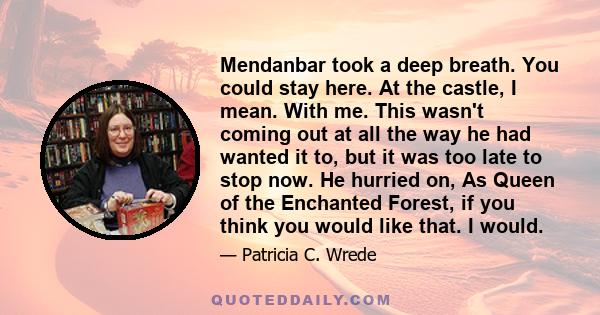 Mendanbar took a deep breath. You could stay here. At the castle, I mean. With me. This wasn't coming out at all the way he had wanted it to, but it was too late to stop now. He hurried on, As Queen of the Enchanted Forest, if you think you would like that. I would.

— Patricia C. Wrede

QUOTEDDAILY.COM